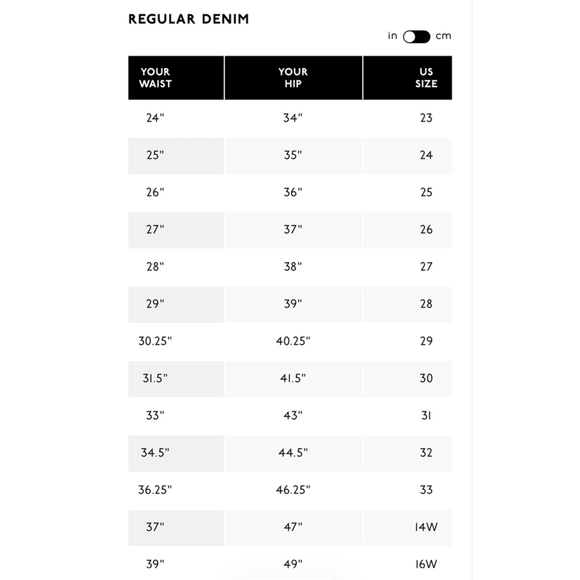 REGULAR DENIM

in cm

| YOUR WAIST | YOUR HIP | US SIZE |
|---|---|---|
| 24" | 34" | 23 |
| 25" | 35" | 24 |
| 26" | 36" | 25 |
| 27" | 37" | 26 |
| 28" | 38" | 27 |
| 29" | 39" | 28 |
| 30.25" | 40.25" | 29 |
| 31.5" | 41.5" | 30 |
| 33" | 43" | 31 |
| 34.5" | 44.5" | 32 |
| 36.25" | 46.25" | 33 |
| 37" | 47" | 14W |
| 39" | 49" | 16W |